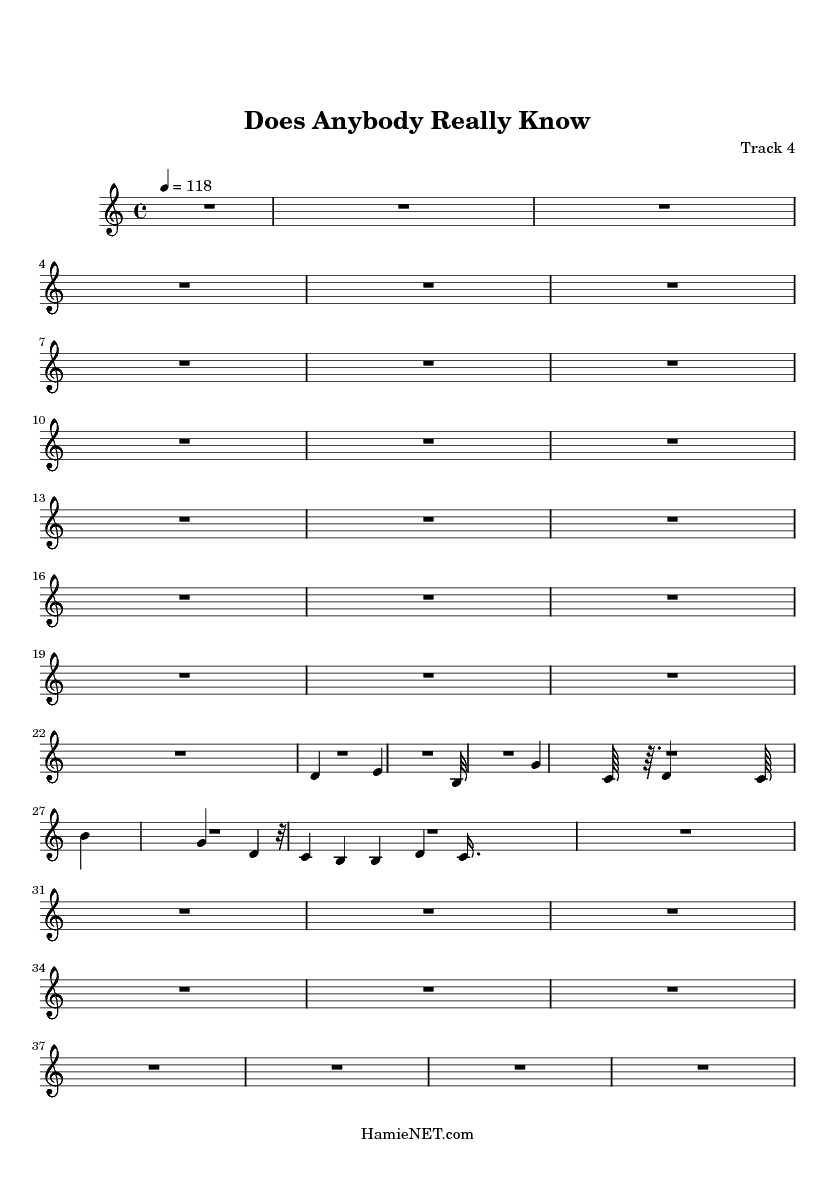 Does Anybody Really Know

Track 4

= 118

4

7

10

13

16

19

22

27

31

34

37

HamieNET.com